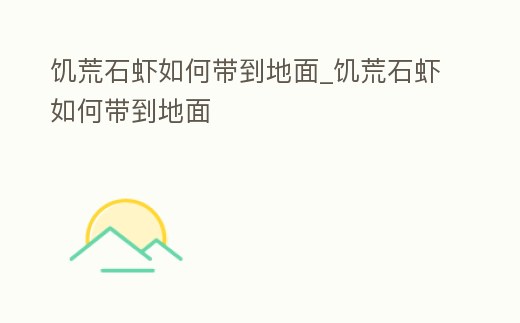 饥荒石虾如何带到地面_饥荒石虾如何带到地面